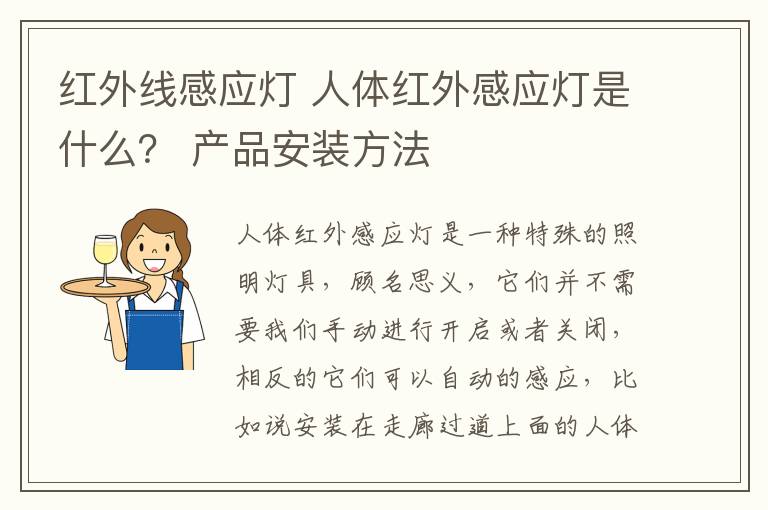 红外线感应灯 人体红外感应灯是什么？ 产品安装方法

人体红外感应灯是一种特殊的照明灯具，顾名思义，它们并不需要我们手动进行开启或者关闭，相反的它们可以自动的感应，比如说安装在走廊过道上面的人体